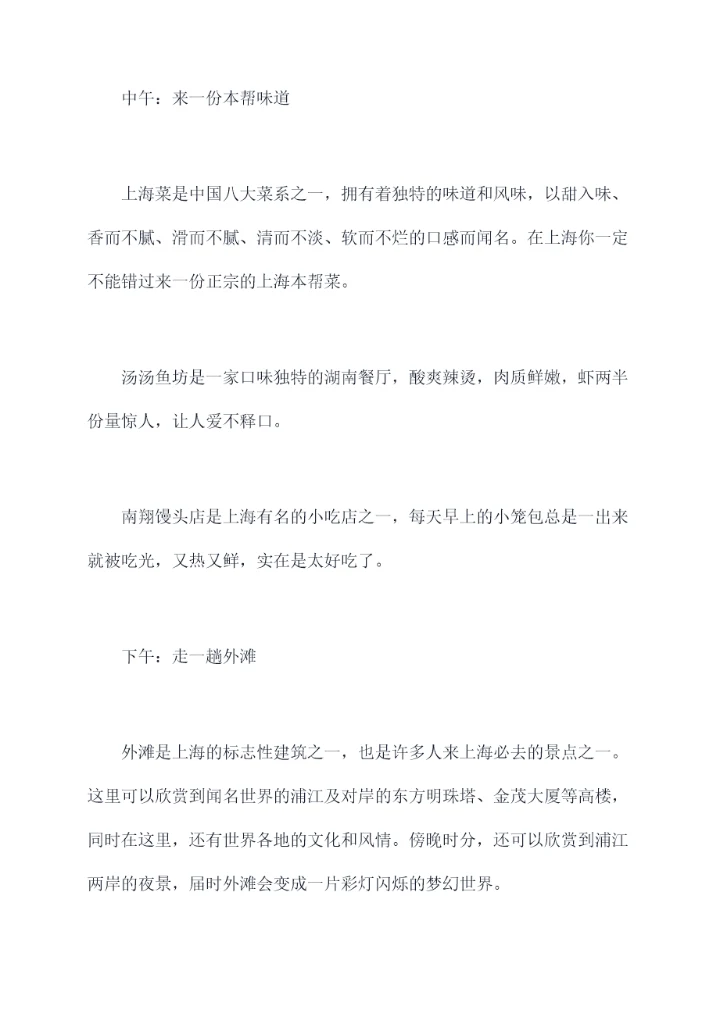 中午：来一份本帮味道

上海菜是中国八大菜系之一，拥有着独特的味道和风味，以甜入味、香而不腻、滑而不腻、清而不淡、软而不烂的口感而闻名。在上海你一定不能错过来一份正宗的上海本帮菜。

汤汤鱼坊是一家口味独特的湖南餐厅，酸爽辣烫，肉质鲜嫩，虾两半份量惊人，让人爱不释口。

南翔馒头店是上海有名的小吃店之一，每天早上的小笼包总是一出来就被吃光，又热又鲜，实在是太好吃了。

下午：走一趟外滩

外滩是上海的标志性建筑之一，也是许多人来上海必去的景点之一。这里可以欣赏到闻名世界的浦江及对岸的东方明珠塔、金茂大厦等高楼，同时在这里，还有世界各地的文化和风情。傍晚时分，还可以欣赏到浦江两岸的夜景，届时外滩会变成一片彩灯闪烁的梦幻世界。